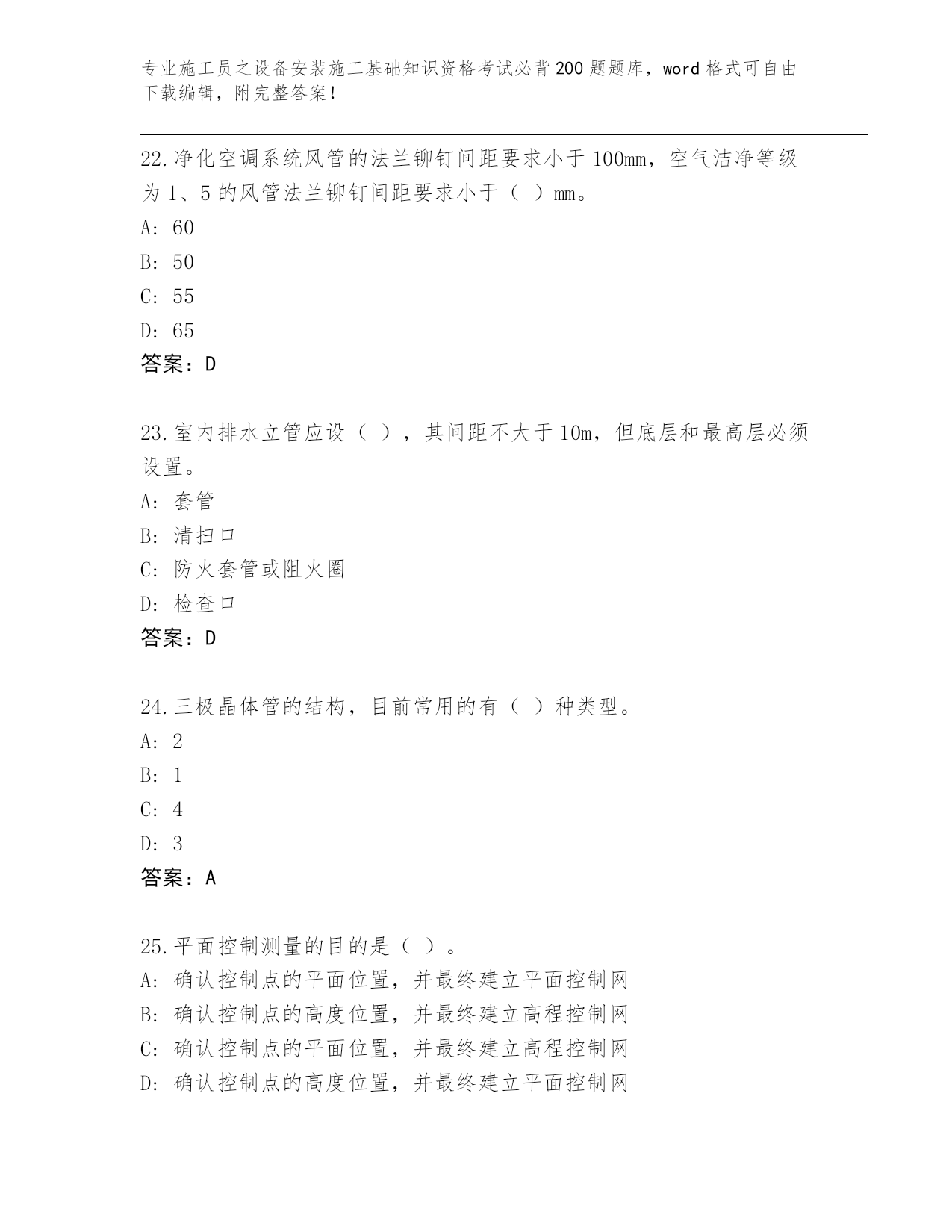 专业施工员之设备安装施工基础知识资格考试必背200题题库，word格式可自由下载编辑，附完整答案！

22.净化空调系统风管的法兰铆钉间距要求小于100mm，空气洁净等级为1、5的风管法兰铆钉间距要求小于（ ）mm。
A: 60
B: 50
C: 55
D: 65
答案：D

23.室内排水立管应设（ ），其间距不大于10m，但底层和最高层必须设置。
A: 套管
B: 清扫口
C: 防火套管或阻火圈
D: 检查口
答案：D

24.三极晶体管的结构，目前常用的有（ ）种类型。
A: 2
B: 1
C: 4
D: 3
答案：A

25.平面控制测量的目的是（ ）。
A: 确认控制点的平面位置，并最终建立平面控制网
B: 确认控制点的高度位置，并最终建立高程控制网
C: 确认控制点的平面位置，并最终建立高程控制网
D: 确认控制点的高度位置，并最终建立平面控制网